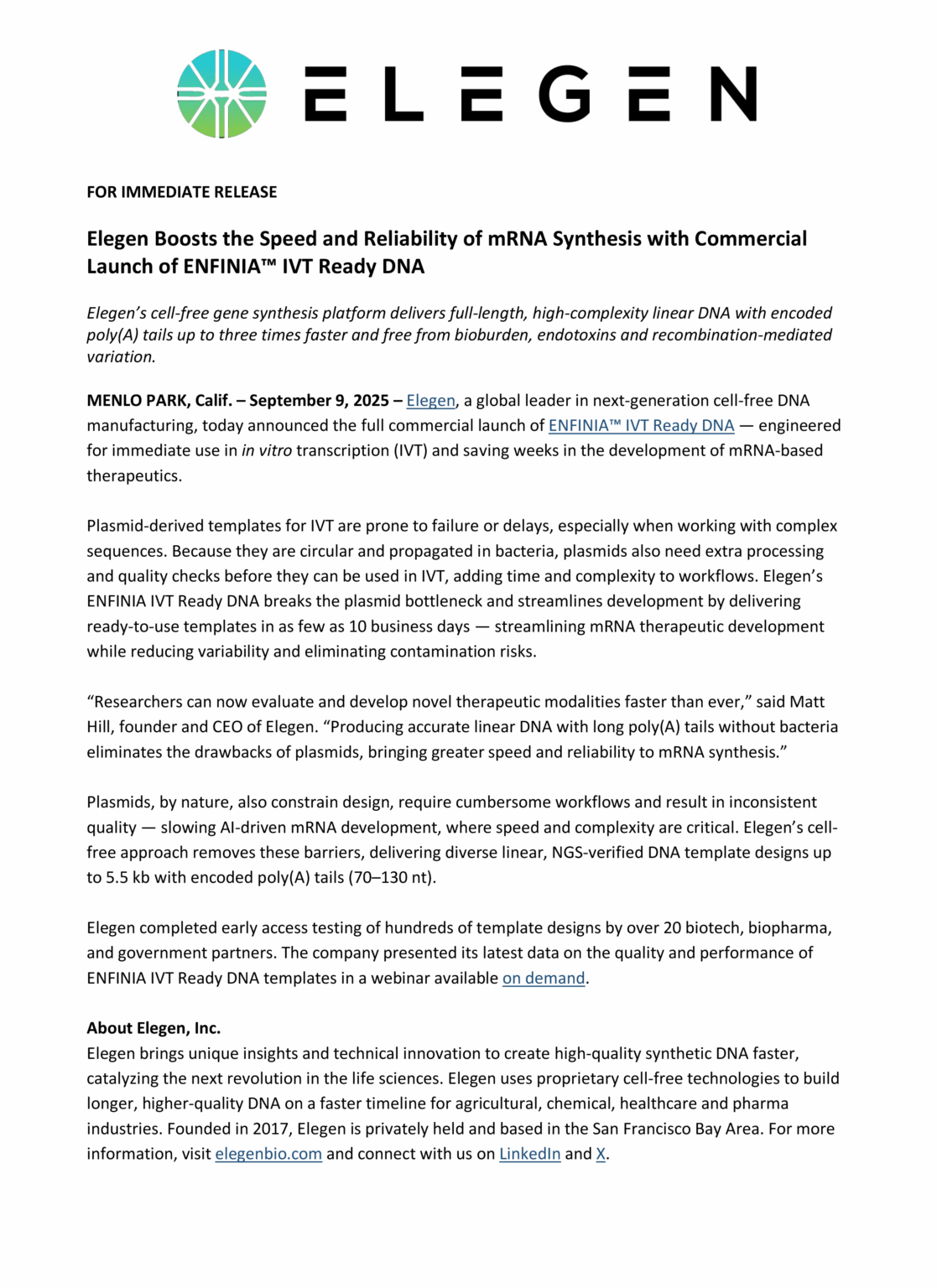 ELEGEN

FOR IMMEDIATE RELEASE

Elegen Boosts the Speed and Reliability of mRNA Synthesis with Commercial Launch of ENFINIA™ IVT Ready DNA

Elegen's cell-free gene synthesis platform delivers full-length, high-complexity linear DNA with encoded poly(A) tails up to three times faster and free from bioburden, endotoxins and recombination-mediated variation.

MENLO PARK, Calif. – September 9, 2025 – Elegen, a global leader in next-generation cell-free DNA manufacturing, today announced the full commercial launch of ENFINIA™ IVT Ready DNA — engineered for immediate use in in vitro transcription (IVT) and saving weeks in the development of mRNA-based therapeutics.

Plasmid-derived templates for IVT are prone to failure or delays, especially when working with complex sequences. Because they are circular and propagated in bacteria, plasmids also need extra processing and quality checks before they can be used in IVT, adding time and complexity to workflows. Elegen's ENFINIA IVT Ready DNA breaks the plasmid bottleneck and streamlines development by delivering ready-to-use templates in as few as 10 business days — streamlining mRNA therapeutic development while reducing variability and eliminating contamination risks.

"Researchers can now evaluate and develop novel therapeutic modalities faster than ever," said Matt Hill, founder and CEO of Elegen. "Producing accurate linear DNA with long poly(A) tails without bacteria eliminates the drawbacks of plasmids, bringing greater speed and reliability to mRNA synthesis."

Plasmids, by nature, also constrain design, require cumbersome workflows and result in inconsistent quality — slowing AI-driven mRNA development, where speed and complexity are critical. Elegen's cell-free approach removes these barriers, delivering diverse linear, NGS-verified DNA template designs up to 5.5 kb with encoded poly(A) tails (70–130 nt).

Elegen completed early access testing of hundreds of template designs by over 20 biotech, biopharma, and government partners. The company presented its latest data on the quality and performance of ENFINIA IVT Ready DNA templates in a webinar available on demand.

About Elegen, Inc.
Elegen brings unique insights and technical innovation to create high-quality synthetic DNA faster, catalyzing the next revolution in the life sciences. Elegen uses proprietary cell-free technologies to build longer, higher-quality DNA on a faster timeline for agricultural, chemical, healthcare and pharma industries. Founded in 2017, Elegen is privately held and based in the San Francisco Bay Area. For more information, visit elegenbio.com and connect with us on LinkedIn and X.